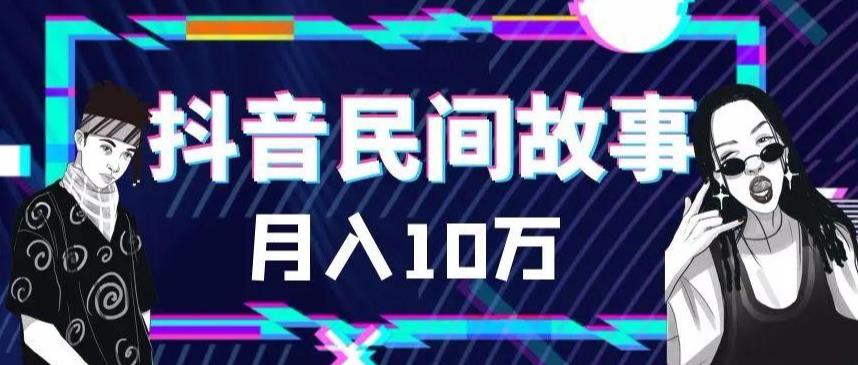 抖音民间故事

月入10万